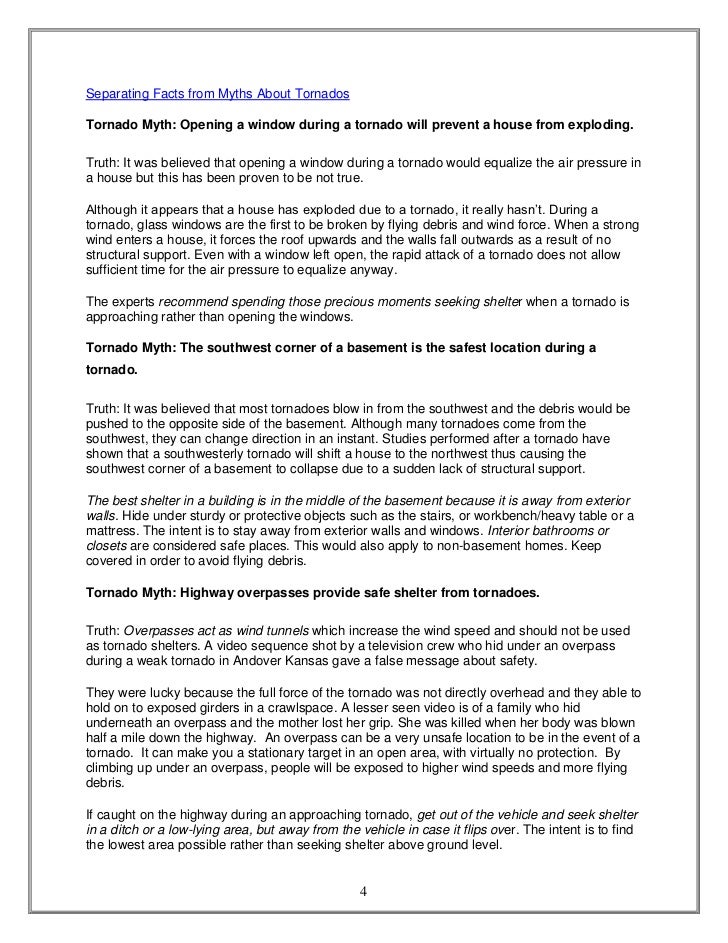 Separating Facts from Myths About Tornados

Tornado Myth: Opening a window during a tornado will prevent a house from exploding.

Truth: It was believed that opening a window during a tornado would equalize the air pressure in a house but this has been proven to be not true.

Although it appears that a house has exploded due to a tornado, it really hasn't. During a tornado, glass windows are the first to be broken by flying debris and wind force. When a strong wind enters a house, it forces the roof upwards and the walls fall outwards as a result of no structural support. Even with a window left open, the rapid attack of a tornado does not allow sufficient time for the air pressure to equalize anyway.

The experts recommend spending those precious moments seeking shelter when a tornado is approaching rather than opening the windows.

Tornado Myth: The southwest corner of a basement is the safest location during a tornado.

Truth: It was believed that most tornadoes blow in from the southwest and the debris would be pushed to the opposite side of the basement. Although many tornadoes come from the southwest, they can change direction in an instant. Studies performed after a tornado have shown that a southwesterly tornado will shift a house to the northwest thus causing the southwest corner of a basement to collapse due to a sudden lack of structural support.

The best shelter in a building is in the middle of the basement because it is away from exterior walls. Hide under sturdy or protective objects such as the stairs, or workbench/heavy table or a mattress. The intent is to stay away from exterior walls and windows. Interior bathrooms or closets are considered safe places. This would also apply to non-basement homes. Keep covered in order to avoid flying debris.

Tornado Myth: Highway overpasses provide safe shelter from tornadoes.

Truth: Overpasses act as wind tunnels which increase the wind speed and should not be used as tornado shelters. A video sequence shot by a television crew who hid under an overpass during a weak tornado in Andover Kansas gave a false message about safety.

They were lucky because the full force of the tornado was not directly overhead and they able to hold on to exposed girders in a crawlspace. A lesser seen video is of a family who hid underneath an overpass and the mother lost her grip. She was killed when her body was blown half a mile down the highway. An overpass can be a very unsafe location to be in the event of a tornado. It can make you a stationary target in an open area, with virtually no protection. By climbing up under an overpass, people will be exposed to higher wind speeds and more flying debris.

If caught on the highway during an approaching tornado, get out of the vehicle and seek shelter in a ditch or a low-lying area, but away from the vehicle in case it flips over. The intent is to find the lowest area possible rather than seeking shelter above ground level.

4